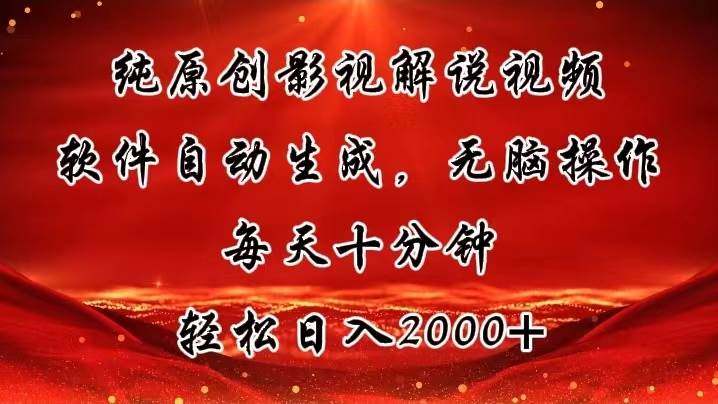 纯原创影视解说视频
软件自动生成，无脑操作
每天十分钟
轻松日入2000+